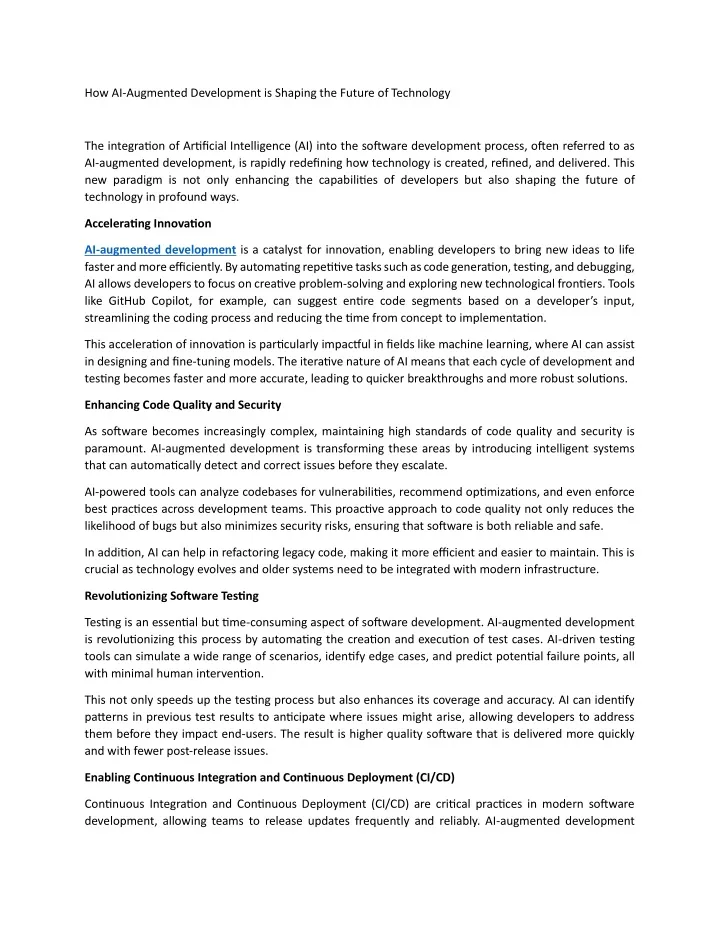 How AI-Augmented Development is Shaping the Future of Technology

The integration of Artificial Intelligence (AI) into the software development process, often referred to as AI-augmented development, is rapidly redefining how technology is created, refined, and delivered. This new paradigm is not only enhancing the capabilities of developers but also shaping the future of technology in profound ways.

Accelerating Innovation

AI-augmented development is a catalyst for innovation, enabling developers to bring new ideas to life faster and more efficiently. By automating repetitive tasks such as code generation, testing, and debugging, AI allows developers to focus on creative problem-solving and exploring new technological frontiers. Tools like GitHub Copilot, for example, can suggest entire code segments based on a developer's input, streamlining the coding process and reducing the time from concept to implementation.

This acceleration of innovation is particularly impactful in fields like machine learning, where AI can assist in designing and fine-tuning models. The iterative nature of AI means that each cycle of development and testing becomes faster and more accurate, leading to quicker breakthroughs and more robust solutions.

Enhancing Code Quality and Security

As software becomes increasingly complex, maintaining high standards of code quality and security is paramount. AI-augmented development is transforming these areas by introducing intelligent systems that can automatically detect and correct issues before they escalate.

AI-powered tools can analyze codebases for vulnerabilities, recommend optimizations, and even enforce best practices across development teams. This proactive approach to code quality not only reduces the likelihood of bugs but also minimizes security risks, ensuring that software is both reliable and safe.

In addition, AI can help in refactoring legacy code, making it more efficient and easier to maintain. This is crucial as technology evolves and older systems need to be integrated with modern infrastructure.

Revolutionizing Software Testing

Testing is an essential but time-consuming aspect of software development. AI-augmented development is revolutionizing this process by automating the creation and execution of test cases. AI-driven testing tools can simulate a wide range of scenarios, identify edge cases, and predict potential failure points, all with minimal human intervention.

This not only speeds up the testing process but also enhances its coverage and accuracy. AI can identify patterns in previous test results to anticipate where issues might arise, allowing developers to address them before they impact end-users. The result is higher quality software that is delivered more quickly and with fewer post-release issues.

Enabling Continuous Integration and Continuous Deployment (CI/CD)

Continuous Integration and Continuous Deployment (CI/CD) are critical practices in modern software development, allowing teams to release updates frequently and reliably. AI-augmented development